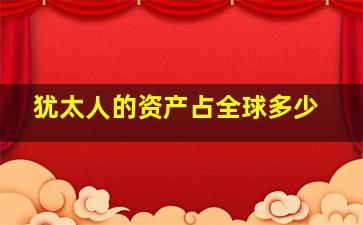 犹太人的资产占全球多少